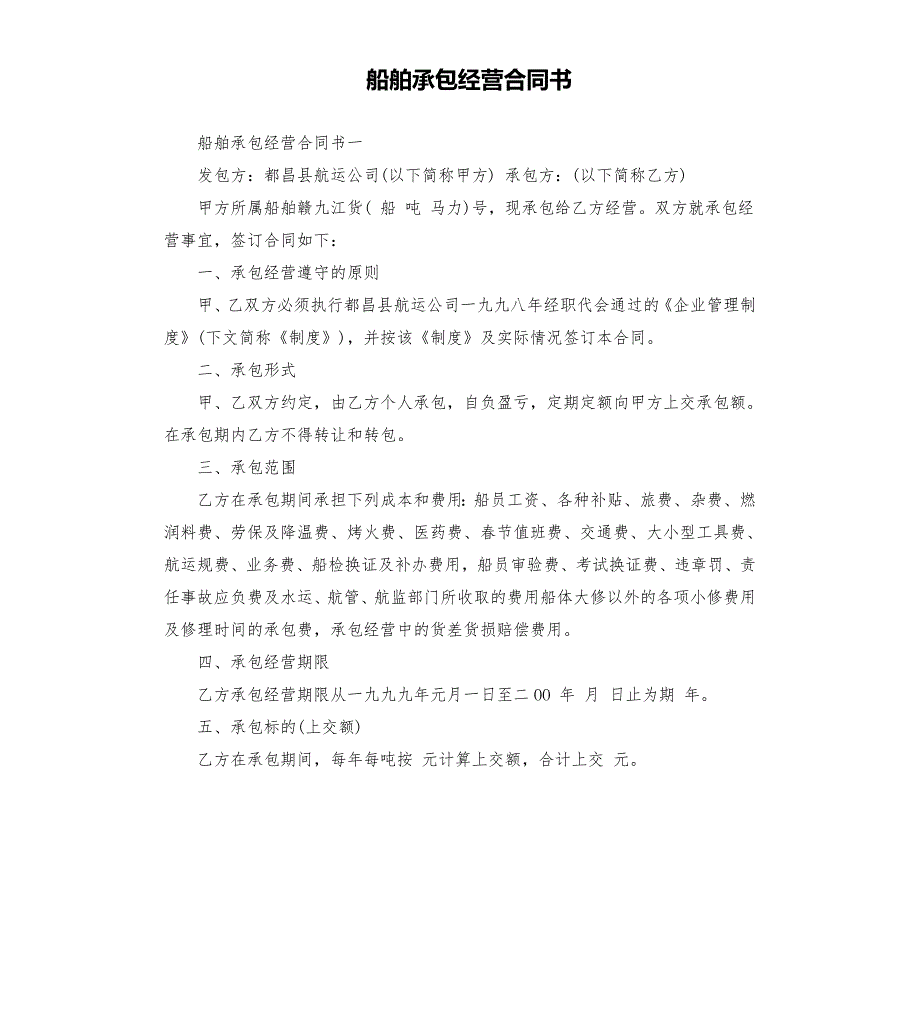 船舶承包经营合同书

船舶承包经营合同书一

发包方：都昌县航运公司(以下简称甲方) 承包方：(以下简称乙方)

甲方所属船舶赣九江货( 船 吨 马力)号，现承包给乙方经营。双方就承包经营事宜，签订合同如下：

一、承包经营遵守的原则

甲、乙双方必须执行都昌县航运公司一九九八年经职代会通过的《企业管理制度》(下文简称《制度》)，并按该《制度》及实际情况签订本合同。

二、承包形式

甲、乙双方约定，由乙方个人承包，自负盈亏，定期定额向甲方上交承包额。在承包期内乙方不得转让和转包。

三、承包范围

乙方在承包期间承担下列成本和费用：船员工资、各种补贴、旅费、杂费、燃润料费、劳保及降温费、烤火费、医药费、春节值班费、交通费、大小型工具费、航运规费、业务费、船检换证及补办费用，船员审验费、考试换证费、违章罚、责任事故应负费及水运、航管、航监部门所收取的费用船体大修以外的各项小修费用及修理时间的承包费，承包经营中的货差货损赔偿费用。

四、承包经营期限

乙方承包经营期限从一九九九年元月一日至二00 年 月 日止为期 年。

五、承包标的(上交额)

乙方在承包期间，每年每吨按 元计算上交额，合计上交 元。